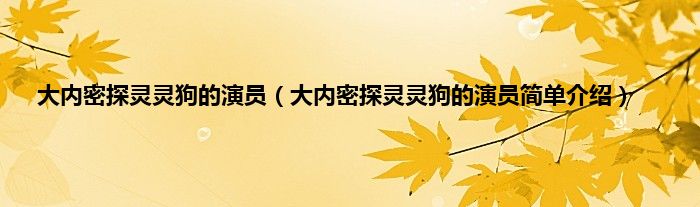 大内密探灵灵狗的演员（大内密探灵灵狗的演员简单介绍）